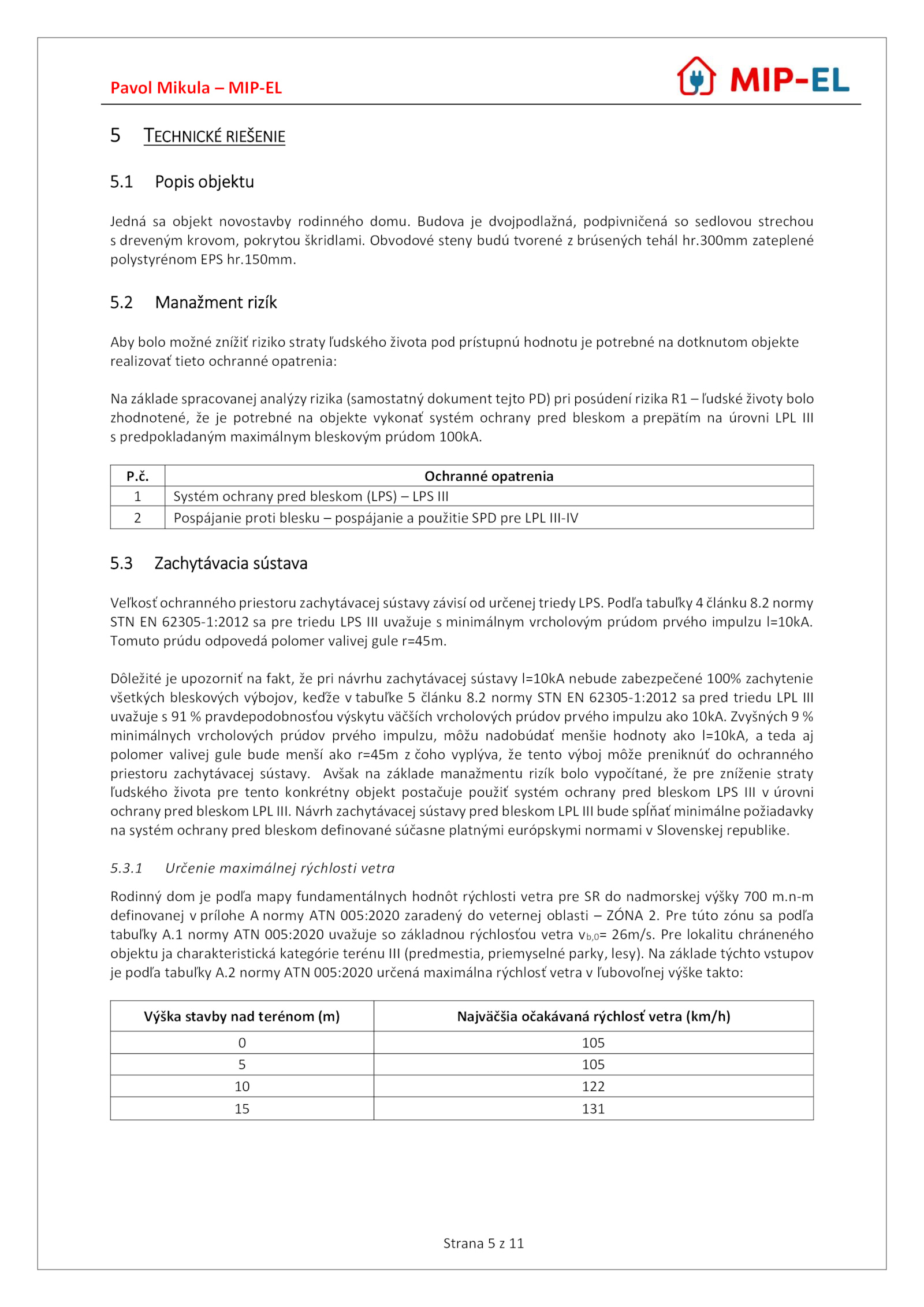 Pavol Mikula – MIP-EL

MIP-EL

5 TECHNICKÉ RIEŠENIE

5.1 Popis objektu

Jedná sa objekt novostavby rodinného domu. Budova je dvojpodlažná, podpivničená so sedlovou strechou s dreveným krovom, pokrytou škridlami. Obvodové steny budú tvorené z brúsených tehál hr.300mm zateplené polystyrénom EPS hr.150mm.

5.2 Manažment rizík

Aby bolo možné znížiť riziko straty ľudského života pod prístupnú hodnotu je potrebné na dotknutom objekte realizovať tieto ochranné opatrenia:

Na základe spracovanej analýzy rizika (samostatný dokument tejto PD) pri posúdení rizika R1 – ľudské životy bolo zhodnotené, že je potrebné na objekte vykonať systém ochrany pred bleskom a prepätím na úrovni LPL III s predpokladaným maximálnym bleskovým prúdom 100kA.

| P.č. | Ochranné opatrenia |
|---|---|
| 1 | Systém ochrany pred bleskom (LPS) – LPS III |
| 2 | Pospájanie proti blesku – pospájanie a použitie SPD pre LPL III-IV |

5.3 Zachytávacia sústava

Veľkosť ochranného priestoru zachytávacej sústavy závisí od určenej triedy LPS. Podľa tabuľky 4 článku 8.2 normy STN EN 62305-1:2012 sa pre triedu LPS III uvažuje s minimálnym vrcholovým prúdom prvého impulzu I=10kA. Tomuto prúdu odpovedá polomer valivej gule r=45m.

Dôležité je upozorniť na fakt, že pri návrhu zachytávacej sústavy I=10kA nebude zabezpečené 100% zachytenie všetkých bleskových výbojov, keďže v tabuľke 5 článku 8.2 normy STN EN 62305-1:2012 sa pred triedu LPL III uvažuje s 91 % pravdepodobnosťou výskytu väčších vrcholových prúdov prvého impulzu ako 10kA. Zvyšných 9 % minimálnych vrcholových prúdov prvého impulzu, môžu nadobúdať menšie hodnoty ako I=10kA, a teda aj polomer valivej gule bude menší ako r=45m z čoho vyplýva, že tento výboj môže preniknúť do ochranného priestoru zachytávacej sústavy. Avšak na základe manažmentu rizík bolo vypočítané, že pre zníženie straty ľudského života pre tento konkrétny objekt postačuje použiť systém ochrany pred bleskom LPS III v úrovni ochrany pred bleskom LPL III. Návrh zachytávacej sústavy pred bleskom LPL III bude spĺňať minimálne požiadavky na systém ochrany pred bleskom definované súčasne platnými európskymi normami v Slovenskej republike.

5.3.1 Určenie maximálnej rýchlosti vetra

Rodinný dom je podľa mapy fundamentálnych hodnôt rýchlosti vetra pre SR do nadmorskej výšky 700 m.n-m definovanej v prílohe A normy ATN 005:2020 zaradený do veternej oblasti – ZÓNA 2. Pre túto zónu sa podľa tabuľky A.1 normy ATN 005:2020 uvažuje so základnou rýchlosťou vetra $v_{b,0}$= 26m/s. Pre lokalitu chráneného objektu ja charakteristická kategórie terénu III (predmestia, priemyselné parky, lesy). Na základe týchto vstupov je podľa tabuľky A.2 normy ATN 005:2020 určená maximálna rýchlosť vetra v ľubovoľnej výške takto:

| Výška stavby nad terénom (m) | Najväčšia očakávaná rýchlosť vetra (km/h) |
|---|---|
| 0 | 105 |
| 5 | 105 |
| 10 | 122 |
| 15 | 131 |

Strana 5 z 11